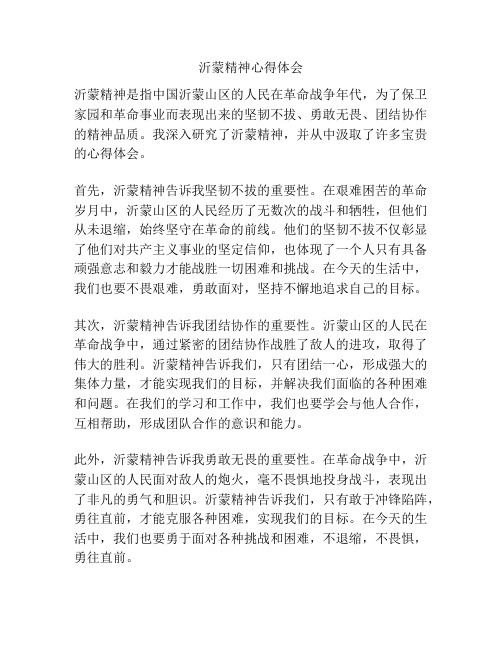 沂蒙精神心得体会

沂蒙精神是指中国沂蒙山区的人民在革命战争年代，为了保卫家园和革命事业而表现出来的坚韧不拔、勇敢无畏、团结协作的精神品质。我深入研究了沂蒙精神，并从中汲取了许多宝贵的心得体会。

首先，沂蒙精神告诉我坚韧不拔的重要性。在艰难困苦的革命岁月中，沂蒙山区的人民经历了无数次的战斗和牺牲，但他们从未退缩，始终坚守在革命的前线。他们的坚韧不拔不仅彰显了他们对共产主义事业的坚定信仰，也体现了一个人只有具备顽强意志和毅力才能战胜一切困难和挑战。在今天的生活中，我们也要不畏艰难，勇敢面对，坚持不懈地追求自己的目标。

其次，沂蒙精神告诉我团结协作的重要性。沂蒙山区的人民在革命战争中，通过紧密的团结协作战胜了敌人的进攻，取得了伟大的胜利。沂蒙精神告诉我们，只有团结一心，形成强大的集体力量，才能实现我们的目标，并解决我们面临的各种困难和问题。在我们的学习和工作中，我们也要学会与他人合作，互相帮助，形成团队合作的意识和能力。

此外，沂蒙精神告诉我勇敢无畏的重要性。在革命战争中，沂蒙山区的人民面对敌人的炮火，毫不畏惧地投身战斗，表现出了非凡的勇气和胆识。沂蒙精神告诉我们，只有敢于冲锋陷阵，勇往直前，才能克服各种困难，实现我们的目标。在今天的生活中，我们也要勇于面对各种挑战和困难，不退缩，不畏惧，勇往直前。